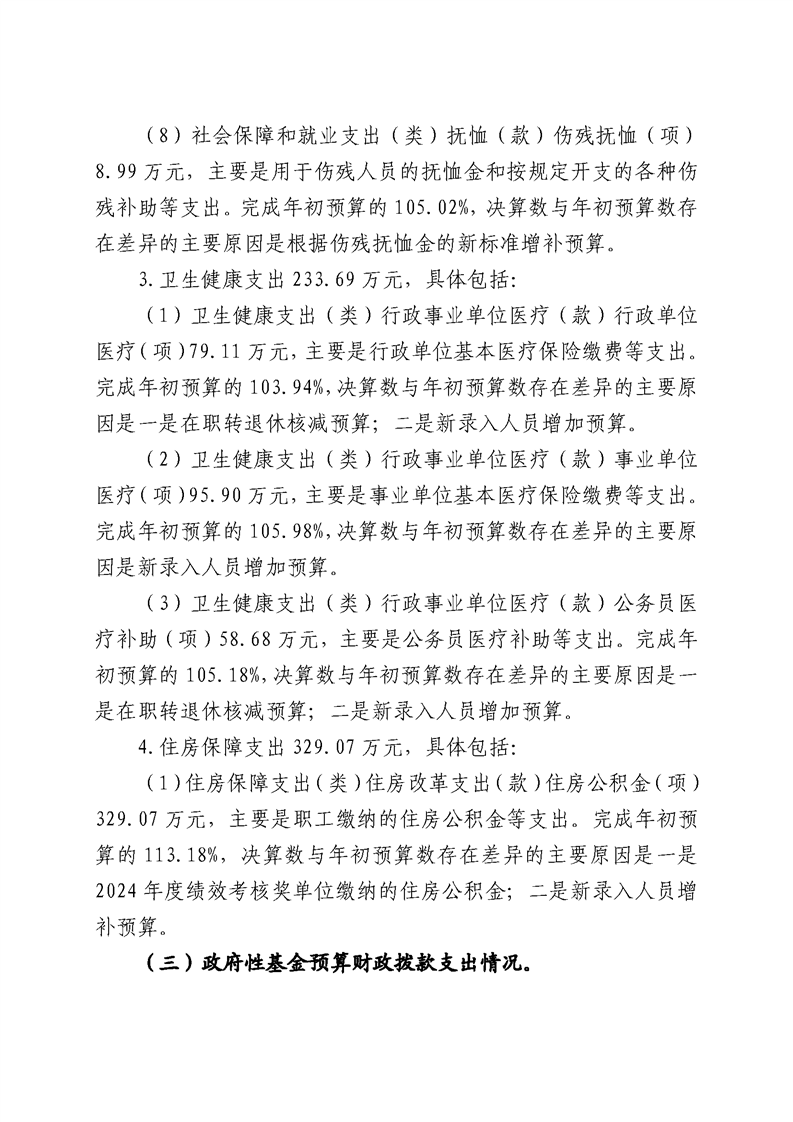 （8）社会保障和就业支出（类）抚恤（款）伤残抚恤（项）8.99万元，主要是用于伤残人员的抚恤金和按规定开支的各种伤残补助等支出。完成年初预算的105.02%，决算数与年初预算数存在差异的主要原因是根据伤残抚恤金的新标准增补预算。

3.卫生健康支出233.69万元，具体包括：

（1）卫生健康支出（类）行政事业单位医疗（款）行政单位医疗（项）79.11万元，主要是行政单位基本医疗保险缴费等支出。完成年初预算的103.94%，决算数与年初预算数存在差异的主要原因是一是在职转退休核减预算；二是新录入人员增加预算。

（2）卫生健康支出（类）行政事业单位医疗（款）事业单位医疗（项）95.90万元，主要是事业单位基本医疗保险缴费等支出。完成年初预算的105.98%，决算数与年初预算数存在差异的主要原因是新录入人员增加预算。

（3）卫生健康支出（类）行政事业单位医疗（款）公务员医疗补助（项）58.68万元，主要是公务员医疗补助等支出。完成年初预算的105.18%，决算数与年初预算数存在差异的主要原因是一是在职转退休核减预算；二是新录入人员增加预算。

4.住房保障支出329.07万元，具体包括：

（1）住房保障支出（类）住房改革支出（款）住房公积金（项）329.07万元，主要是职工缴纳的住房公积金等支出。完成年初预算的113.18%，决算数与年初预算数存在差异的主要原因是一是2024年度绩效考核奖单位缴纳的住房公积金；二是新录入人员增补预算。

（三）政府性基金预算财政拨款支出情况。